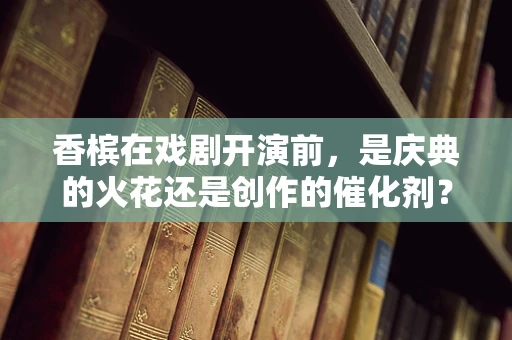 香槟在戏剧开演前，是庆典的火花还是创作的催化剂？